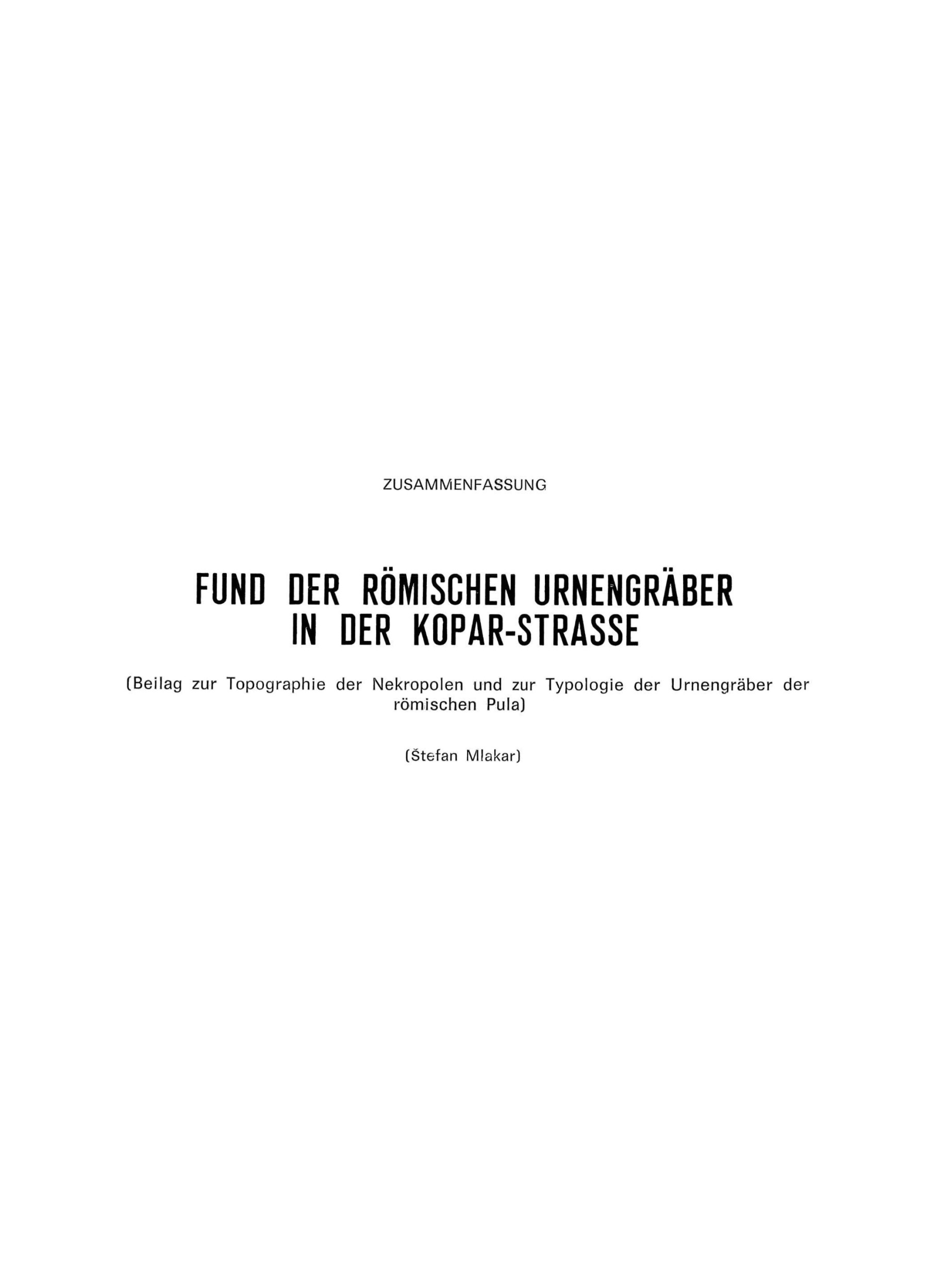 ZUSAMMENFASSUNG

FUND DER RÖMISCHEN URNENGRÄBER
IN DER KOPAR-STRASSE

(Beilag zur Topographie der Nekropolen und zur Typologie der Urnengräber der römischen Pula)

(Štefan Mlakar)